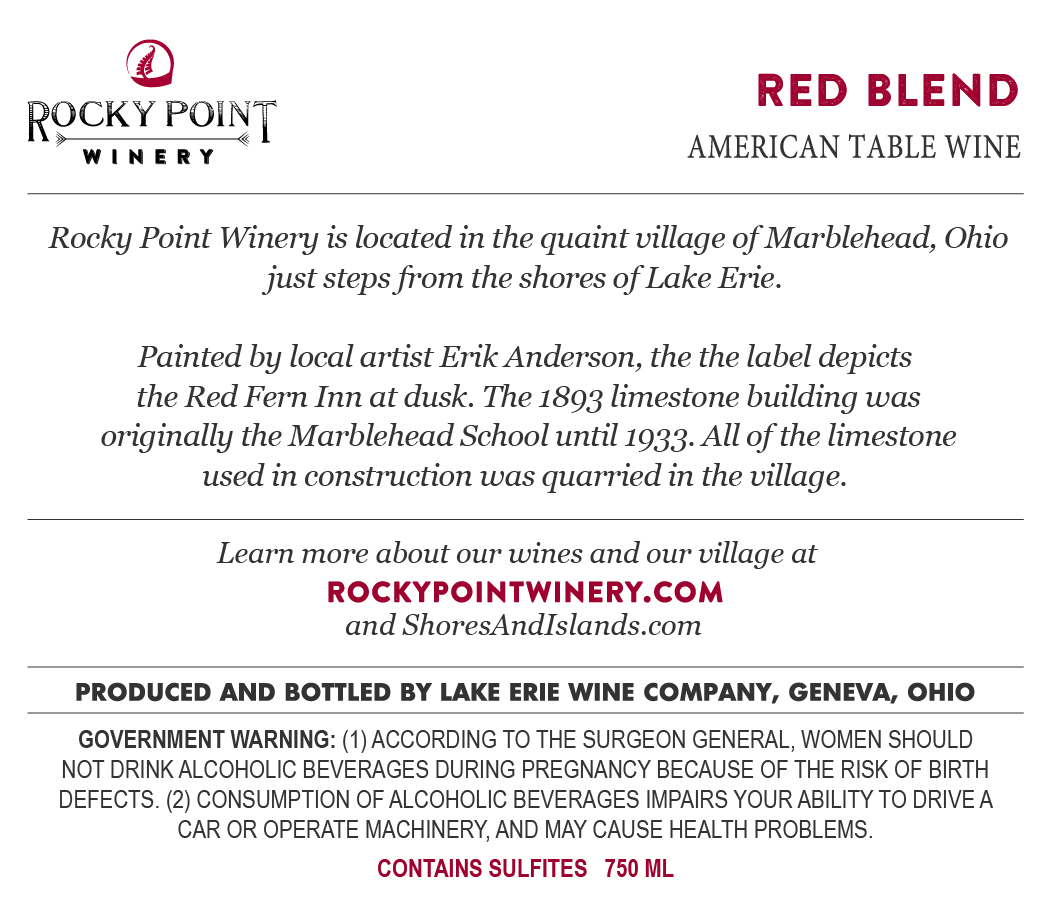 ROCKY POINT
WINERY

RED BLEND
AMERICAN TABLE WINE

Rocky Point Winery is located in the quaint village of Marblehead, Ohio just steps from the shores of Lake Erie.

Painted by local artist Erik Anderson, the the label depicts the Red Fern Inn at dusk. The 1893 limestone building was originally the Marblehead School until 1933. All of the limestone used in construction was quarried in the village.

Learn more about our wines and our village at
ROCKYPOINTWINERY.COM
and ShoresAndIslands.com

PRODUCED AND BOTTLED BY LAKE ERIE WINE COMPANY, GENEVA, OHIO

GOVERNMENT WARNING: (1) ACCORDING TO THE SURGEON GENERAL, WOMEN SHOULD NOT DRINK ALCOHOLIC BEVERAGES DURING PREGNANCY BECAUSE OF THE RISK OF BIRTH DEFECTS. (2) CONSUMPTION OF ALCOHOLIC BEVERAGES IMPAIRS YOUR ABILITY TO DRIVE A CAR OR OPERATE MACHINERY, AND MAY CAUSE HEALTH PROBLEMS.

CONTAINS SULFITES 750 ML